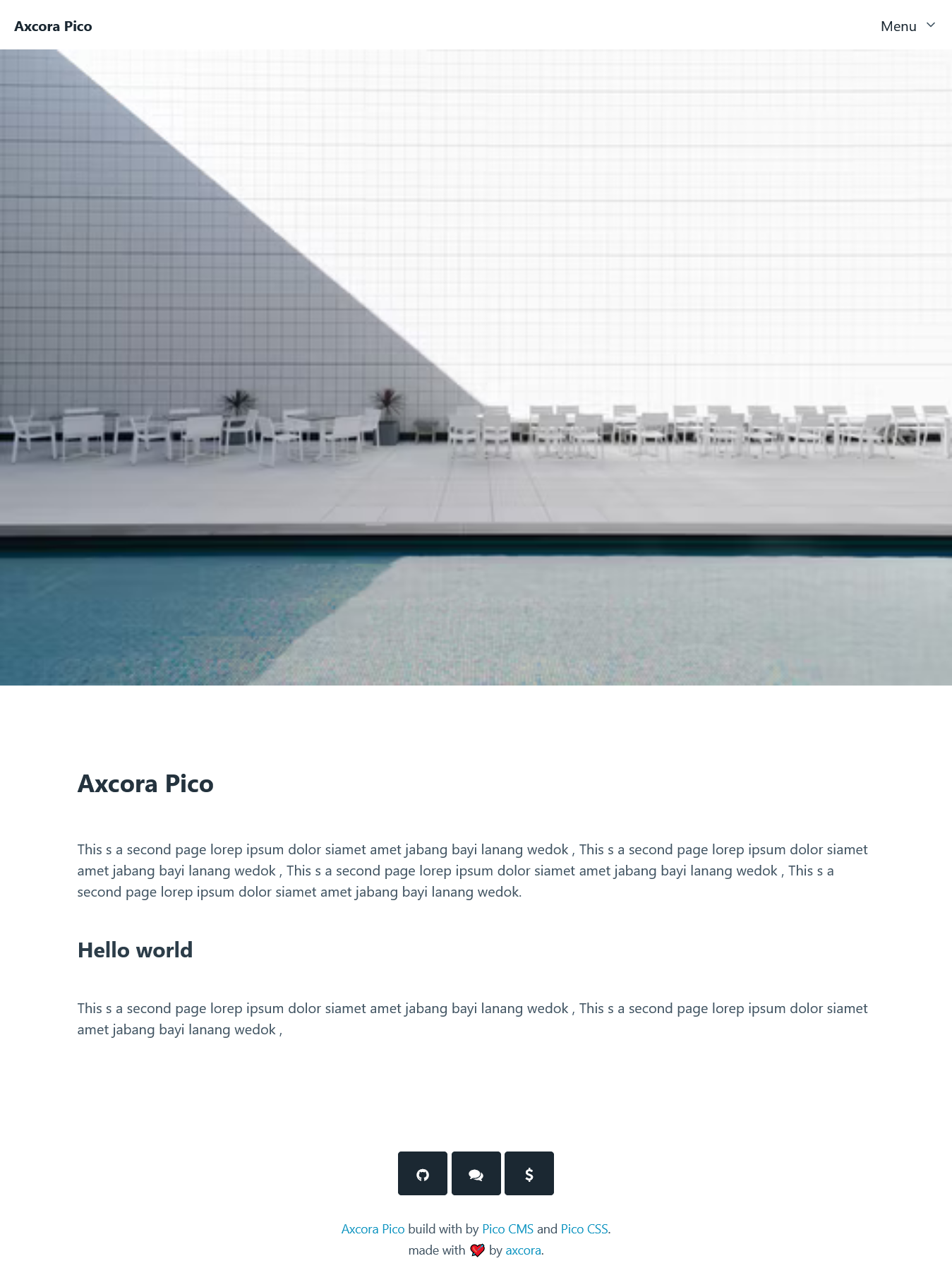 Axcora Pico

Menu

Axcora Pico

This s a second page lorep ipsum dolor siamet amet jabang bayi lanang wedok , This s a second page lorep ipsum dolor siamet amet jabang bayi lanang wedok , This s a second page lorep ipsum dolor siamet amet jabang bayi lanang wedok , This s a second page lorep ipsum dolor siamet amet jabang bayi lanang wedok.

Hello world

This s a second page lorep ipsum dolor siamet amet jabang bayi lanang wedok , This s a second page lorep ipsum dolor siamet amet jabang bayi lanang wedok ,

$

Axcora Pico build with by Pico CMS and Pico CSS.
made with by axcora.